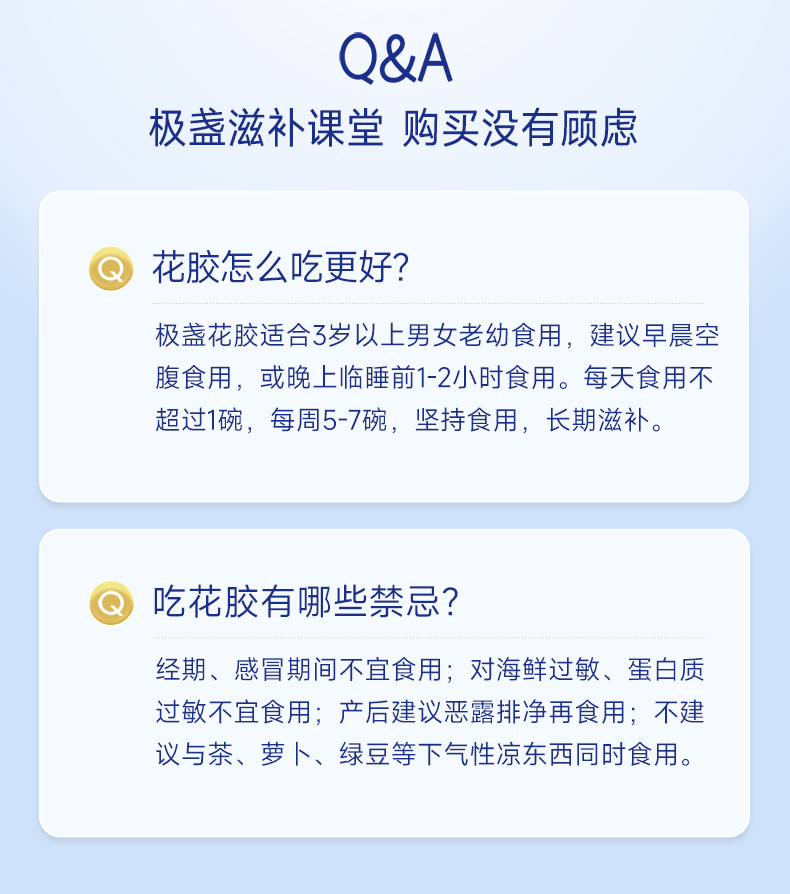 Q&A

极盏滋补课堂 购买没有顾虑

Q 花胶怎么吃更好?

极盏花胶适合3岁以上男女老幼食用，建议早晨空腹食用，或晚上临睡前1-2小时食用。每天食用不超过1碗，每周5-7碗，坚持食用，长期滋补。

Q 吃花胶有哪些禁忌?

经期、感冒期间不宜食用；对海鲜过敏、蛋白质过敏不宜食用；产后建议恶露排净再食用；不建议与茶、萝卜、绿豆等下气性凉东西同时食用。